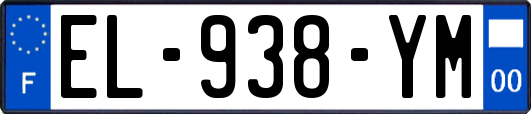 F
EL-938-YM
00